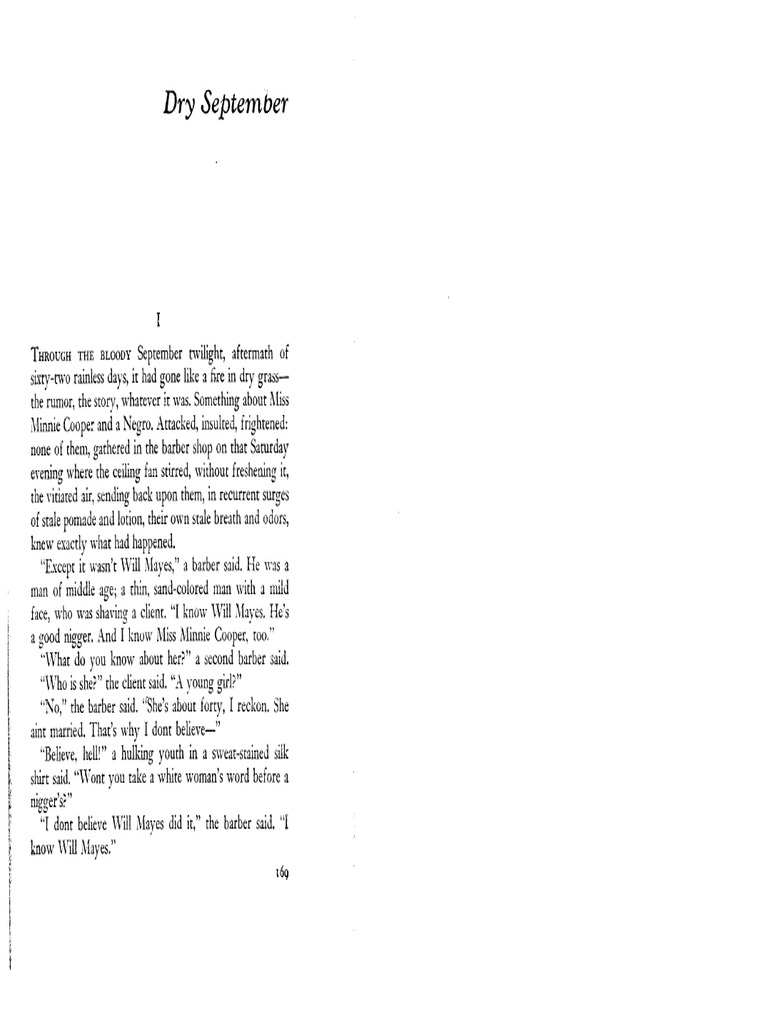 Dry September

I

THROUGH THE BLOODY September twilight, aftermath of sixty-two rainless days, it had gone like a fire in dry grass—the rumor, the story, whatever it was. Something about Miss Minnie Cooper and a Negro. Attacked, insulted, frightened: none of them, gathered in the barber shop on that Saturday evening where the ceiling fan stirred, without freshening it, the vitiated air, sending back upon them, in recurrent surges of stale pomade and lotion, their own stale breath and odors, knew exactly what had happened.

"Except it wasn't Will Mayes," a barber said. He was a man of middle age; a thin, sand-colored man with a mild face, who was shaving a client. "I know Will Mayes. He's a good nigger. And I know Miss Minnie Cooper, too."

"What do you know about her?" a second barber said.

"Who is she?" the client said. "A young girl?"

"No," the barber said. "She's about forty, I reckon. She aint married. That's why I dont believe—"

"Believe, hell!" a hulking youth in a sweat-stained silk shirt said. "Wont you take a white woman's word before a nigger's?"

"I dont believe Will Mayes did it," the barber said. "I know Will Mayes."

169